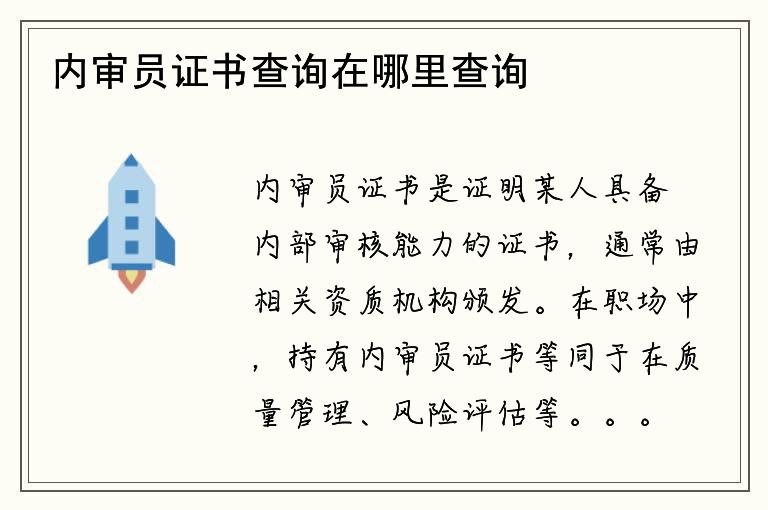 内审员证书查询在哪里查询

内审员证书是证明某人具备内部审核能力的证书，通常由相关资质机构颁发。在职场中，持有内审员证书等同于在质量管理、风险评估等。。。